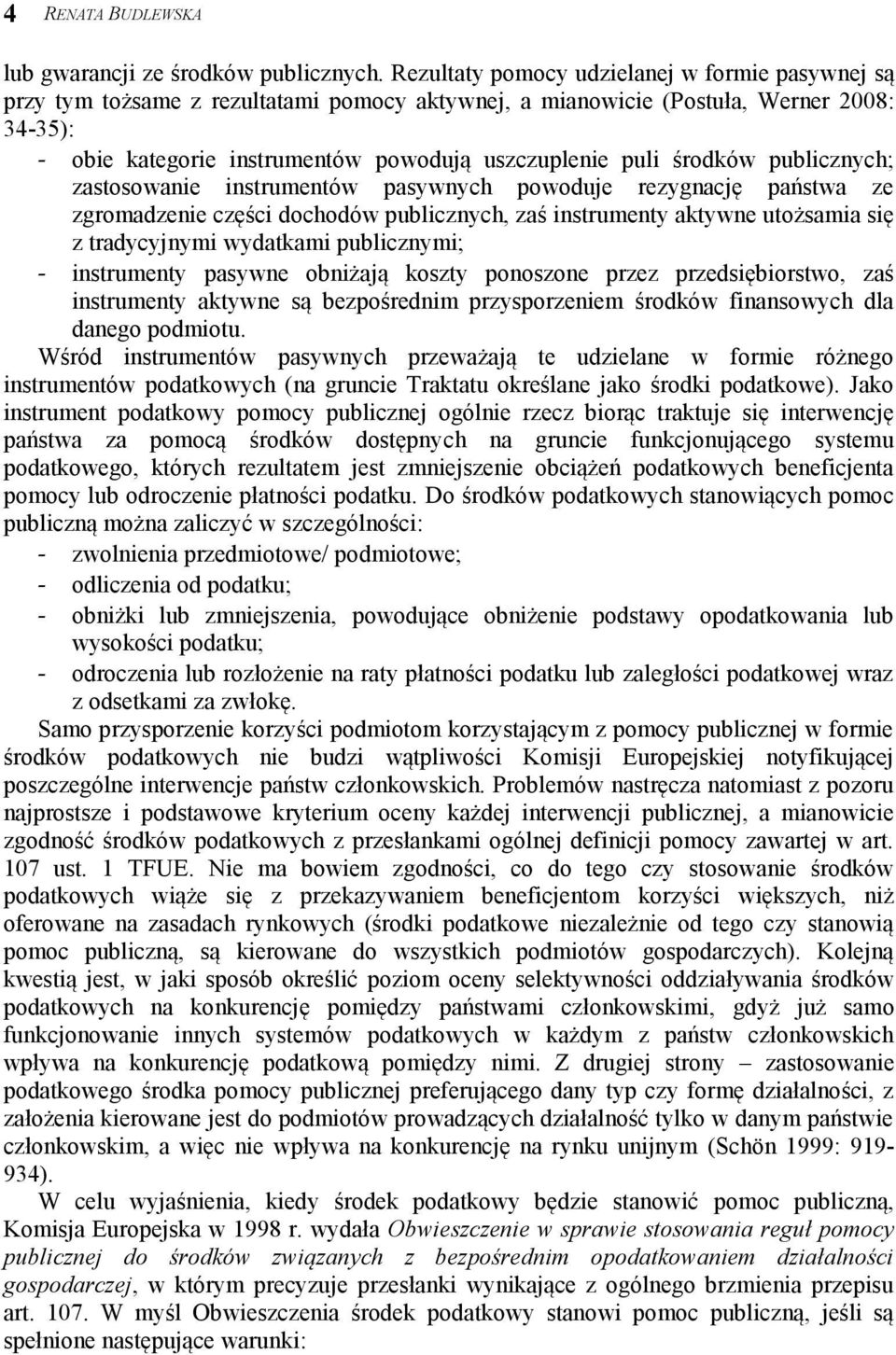 4 RENATA BUDLEWSKA

lub gwarancji ze środków publicznych. Rezultaty pomocy udzielanej w formie pasywnej są przy tym tożsame z rezultatami pomocy aktywnej, a mianowicie (Postuła, Werner 2008: 34-35):
- obie kategorie instrumentów powodują uszczuplenie puli środków publicznych; zastosowanie instrumentów pasywnych powoduje rezygnację państwa ze zgromadzenie części dochodów publicznych, zaś instrumenty aktywne utożsamia się z tradycyjnymi wydatkami publicznymi;
- instrumenty pasywne obniżają koszty ponoszone przez przedsiębiorstwo, zaś instrumenty aktywne są bezpośrednim przysporzeniem środków finansowych dla danego podmiotu.

Wśród instrumentów pasywnych przeważają te udzielane w formie różnego instrumentów podatkowych (na gruncie Traktatu określane jako środki podatkowe). Jako instrument podatkowy pomocy publicznej ogólnie rzecz biorąc traktuje się interwencję państwa za pomocą środków dostępnych na gruncie funkcjonującego systemu podatkowego, których rezultatem jest zmniejszenie obciążeń podatkowych beneficjenta pomocy lub odroczenie płatności podatku. Do środków podatkowych stanowiących pomoc publiczną można zaliczyć w szczególności:
- zwolnienia przedmiotowe/ podmiotowe;
- odliczenia od podatku;
- obniżki lub zmniejszenia, powodujące obniżenie podstawy opodatkowania lub wysokości podatku;
- odroczenia lub rozłożenie na raty płatności podatku lub zaległości podatkowej wraz z odsetkami za zwłokę.

Samo przysporzenie korzyści podmiotom korzystającym z pomocy publicznej w formie środków podatkowych nie budzi wątpliwości Komisji Europejskiej notyfikującej poszczególne interwencje państw członkowskich. Problemów nastręcza natomiast z pozoru najprostsze i podstawowe kryterium oceny każdej interwencji publicznej, a mianowicie zgodność środków podatkowych z przesłankami ogólnej definicji pomocy zawartej w art. 107 ust. 1 TFUE. Nie ma bowiem zgodności, co do tego czy stosowanie środków podatkowych wiąże się z przekazywaniem beneficjentom korzyści większych, niż oferowane na zasadach rynkowych (środki podatkowe niezależnie od tego czy stanowią pomoc publiczną, są kierowane do wszystkich podmiotów gospodarczych). Kolejną kwestią jest, w jaki sposób określić poziom oceny selektywności oddziaływania środków podatkowych na konkurencję pomiędzy państwami członkowskimi, gdyż już samo funkcjonowanie innych systemów podatkowych w każdym z państw członkowskich wpływa na konkurencję podatkową pomiędzy nimi. Z drugiej strony – zastosowanie podatkowego środka pomocy publicznej preferującego dany typ czy formę działalności, z założenia kierowane jest do podmiotów prowadzących działalność tylko w danym państwie członkowskim, a więc nie wpływa na konkurencję na rynku unijnym (Schön 1999: 919-934).

W celu wyjaśnienia, kiedy środek podatkowy będzie stanowić pomoc publiczną, Komisja Europejska w 1998 r. wydała Obwieszczenie w sprawie stosowania reguł pomocy publicznej do środków związanych z bezpośrednim opodatkowaniem działalności gospodarczej, w którym precyzuje przesłanki wynikające z ogólnego brzmienia przepisu art. 107. W myśl Obwieszczenia środek podatkowy stanowi pomoc publiczną, jeśli są spełnione następujące warunki: